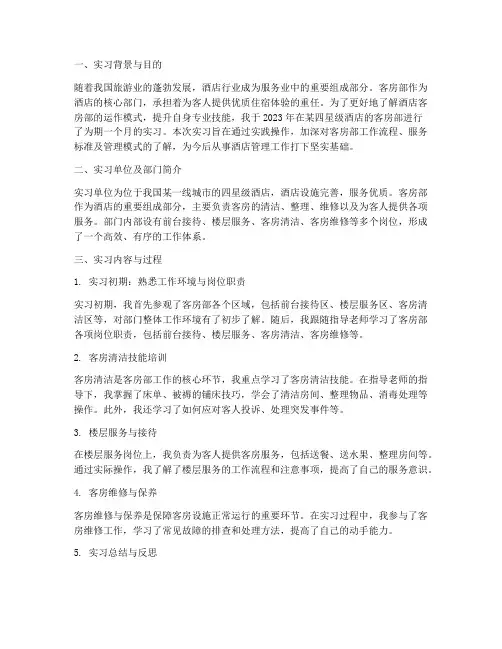 一、实习背景与目的

随着我国旅游业的蓬勃发展，酒店行业成为服务业中的重要组成部分。客房部作为酒店的核心部门，承担着为客人提供优质住宿体验的重任。为了更好地了解酒店客房部的运作模式，提升自身专业技能，我于2023年在某四星级酒店的客房部进行了为期一个月的实习。本次实习旨在通过实践操作，加深对客房部工作流程、服务标准及管理模式的了解，为今后从事酒店管理工作打下坚实基础。

二、实习单位及部门简介

实习单位为位于我国某一线城市的四星级酒店，酒店设施完善，服务优质。客房部作为酒店的重要组成部分，主要负责客房的清洁、整理、维修以及为客人提供各项服务。部门内部设有前台接待、楼层服务、客房清洁、客房维修等多个岗位，形成了一个高效、有序的工作体系。

三、实习内容与过程

1. 实习初期：熟悉工作环境与岗位职责

实习初期，我首先参观了客房部各个区域，包括前台接待区、楼层服务区、客房清洁区等，对部门整体工作环境有了初步了解。随后，我跟随指导老师学习了客房部各项岗位职责，包括前台接待、楼层服务、客房清洁、客房维修等。

2. 客房清洁技能培训

客房清洁是客房部工作的核心环节，我重点学习了客房清洁技能。在指导老师的指导下，我掌握了床单、被褥的铺床技巧，学会了清洁房间、整理物品、消毒处理等操作。此外，我还学习了如何应对客人投诉、处理突发事件等。

3. 楼层服务与接待

在楼层服务岗位上，我负责为客人提供客房服务，包括送餐、送水果、整理房间等。通过实际操作，我了解了楼层服务的工作流程和注意事项，提高了自己的服务意识。

4. 客房维修与保养

客房维修与保养是保障客房设施正常运行的重要环节。在实习过程中，我参与了客房维修工作，学习了常见故障的排查和处理方法，提高了自己的动手能力。

5. 实习总结与反思